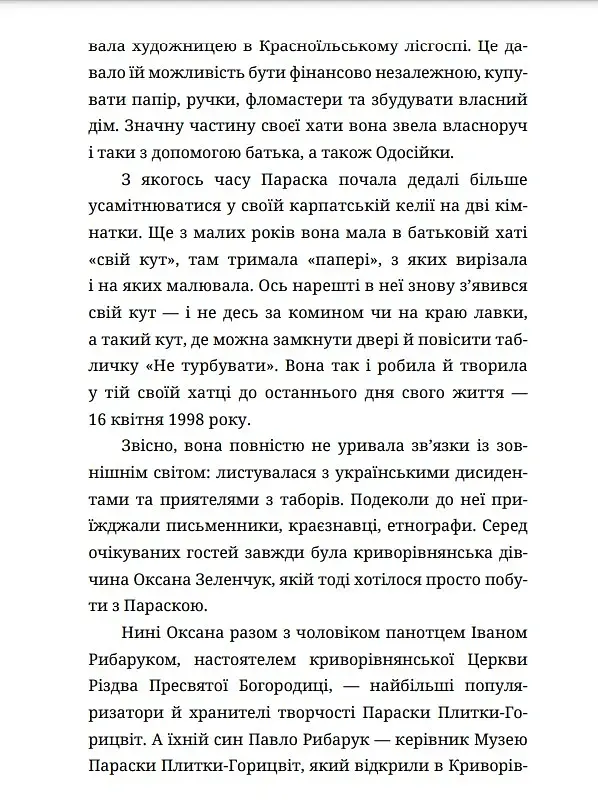 вала художницею в Красноїльському лісгоспі. Це давало їй можливість бути фінансово незалежною, купувати папір, ручки, фломастери та збудувати власний дім. Значну частину своєї хати вона звела власноруч і таки з допомогою батька, а також Одосійки.

З якогось часу Параска почала дедалі більше усамітнюватися у своїй карпатській келії на дві кімнатки. Ще з малих років вона мала в батьковій хаті «свій кут», там тримала «папері», з яких вирізала і на яких малювала. Ось нарешті в неї знову з'явився свій кут — і не десь за комином чи на краю лавки, а такий кут, де можна замкнути двері й повісити табличку «Не турбувати». Вона так і робила й творила у тій своїй хатці до останнього дня свого життя — 16 квітня 1998 року.

Звісно, вона повністю не уривала зв'язки із зовнішнім світом: листувалася з українськими дисидентами та приятелями з таборів. Подеколи до неї приїжджали письменники, краєзнавці, етнографи. Серед очікуваних гостей завжди була криворівнянська дівчина Оксана Зеленчук, якій тоді хотілося просто побути з Параскою.

Нині Оксана разом з чоловіком панотцем Іваном Рибаруком, настоятелем криворівнянської Церкви Різдва Пресвятої Богородиці, — найбільші популяризатори й хранителі творчості Параски Плитки-Горицвіт. А їхній син Павло Рибарук — керівник Музею Параски Плитки-Горицвіт, який відкрили в Криворів-